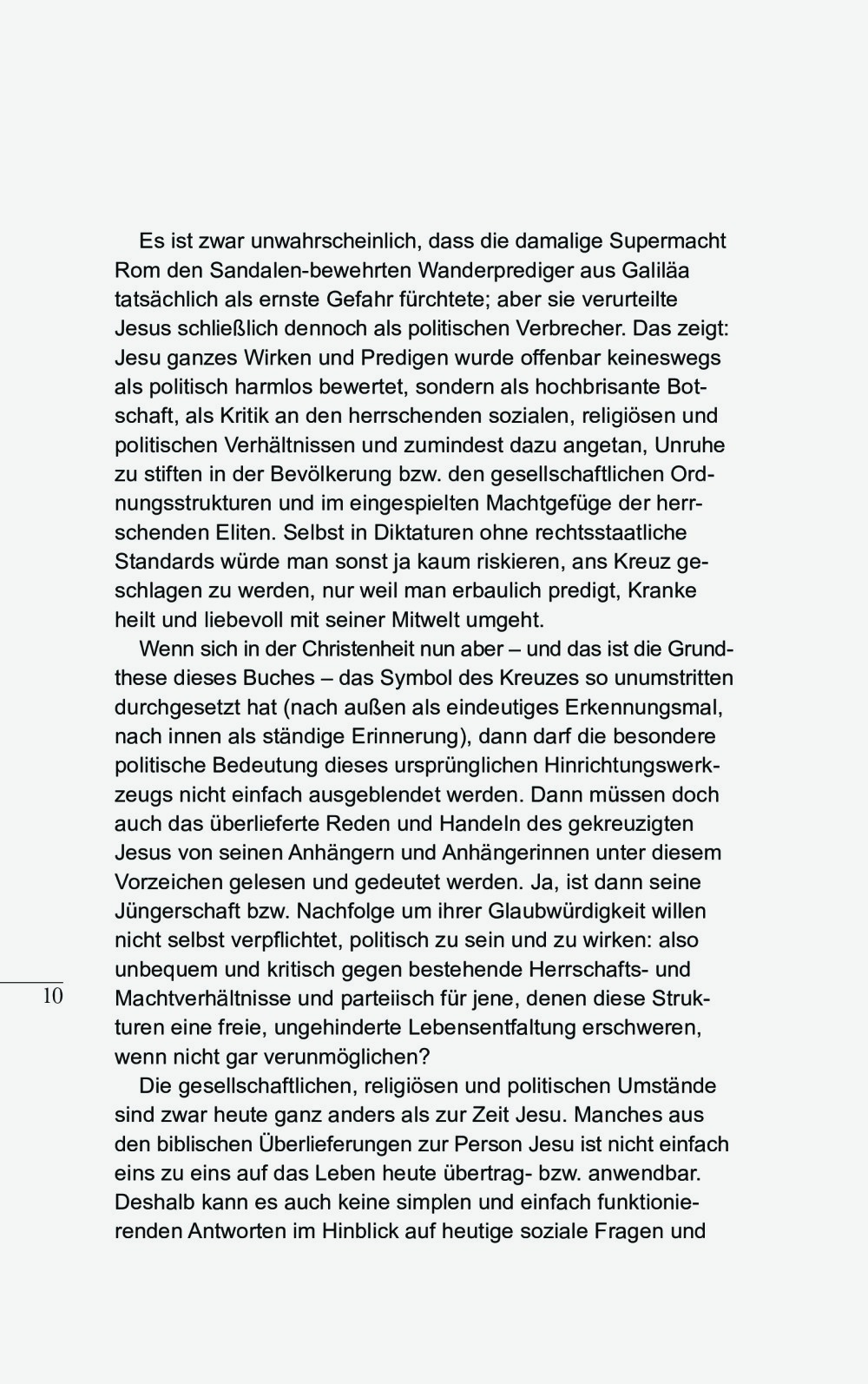 Es ist zwar unwahrscheinlich, dass die damalige Supermacht Rom den Sandalen-bewehrten Wanderprediger aus Galiläa tatsächlich als ernste Gefahr fürchtete; aber sie verurteilte Jesus schließlich dennoch als politischen Verbrecher. Das zeigt: Jesu ganzes Wirken und Predigen wurde offenbar keineswegs als politisch harmlos bewertet, sondern als hochbrisante Botschaft, als Kritik an den herrschenden sozialen, religiösen und politischen Verhältnissen und zumindest dazu angetan, Unruhe zu stiften in der Bevölkerung bzw. den gesellschaftlichen Ordnungsstrukturen und im eingespielten Machtgefüge der herrschenden Eliten. Selbst in Diktaturen ohne rechtsstaatliche Standards würde man sonst ja kaum riskieren, ans Kreuz geschlagen zu werden, nur weil man erbaulich predigt, Kranke heilt und liebevoll mit seiner Mitwelt umgeht.

Wenn sich in der Christenheit nun aber – und das ist die Grundthese dieses Buches – das Symbol des Kreuzes so unumstritten durchgesetzt hat (nach außen als eindeutiges Erkennungsmal, nach innen als ständige Erinnerung), dann darf die besondere politische Bedeutung dieses ursprünglichen Hinrichtungswerkzeugs nicht einfach ausgeblendet werden. Dann müssen doch auch das überlieferte Reden und Handeln des gekreuzigten Jesus von seinen Anhängern und Anhängerinnen unter diesem Vorzeichen gelesen und gedeutet werden. Ja, ist dann seine Jüngerschaft bzw. Nachfolge um ihrer Glaubwürdigkeit willen nicht selbst verpflichtet, politisch zu sein und zu wirken: also unbequem und kritisch gegen bestehende Herrschafts- und Machtverhältnisse und parteiisch für jene, denen diese Strukturen eine freie, ungehinderte Lebensentfaltung erschweren, wenn nicht gar verunmöglichen?

10

Die gesellschaftlichen, religiösen und politischen Umstände sind zwar heute ganz anders als zur Zeit Jesu. Manches aus den biblischen Überlieferungen zur Person Jesu ist nicht einfach eins zu eins auf das Leben heute übertrag- bzw. anwendbar. Deshalb kann es auch keine simplen und einfach funktionierenden Antworten im Hinblick auf heutige soziale Fragen und